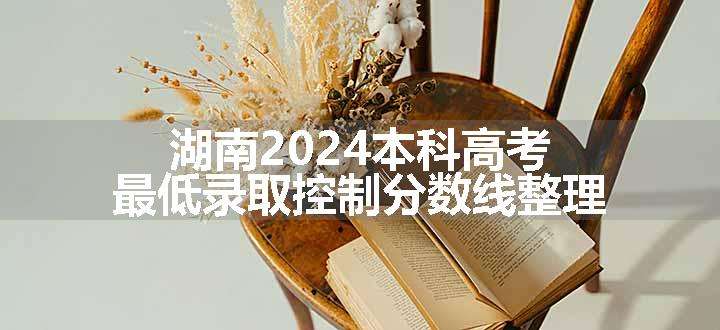 湖南2024本科高考
最低录取控制分数线整理